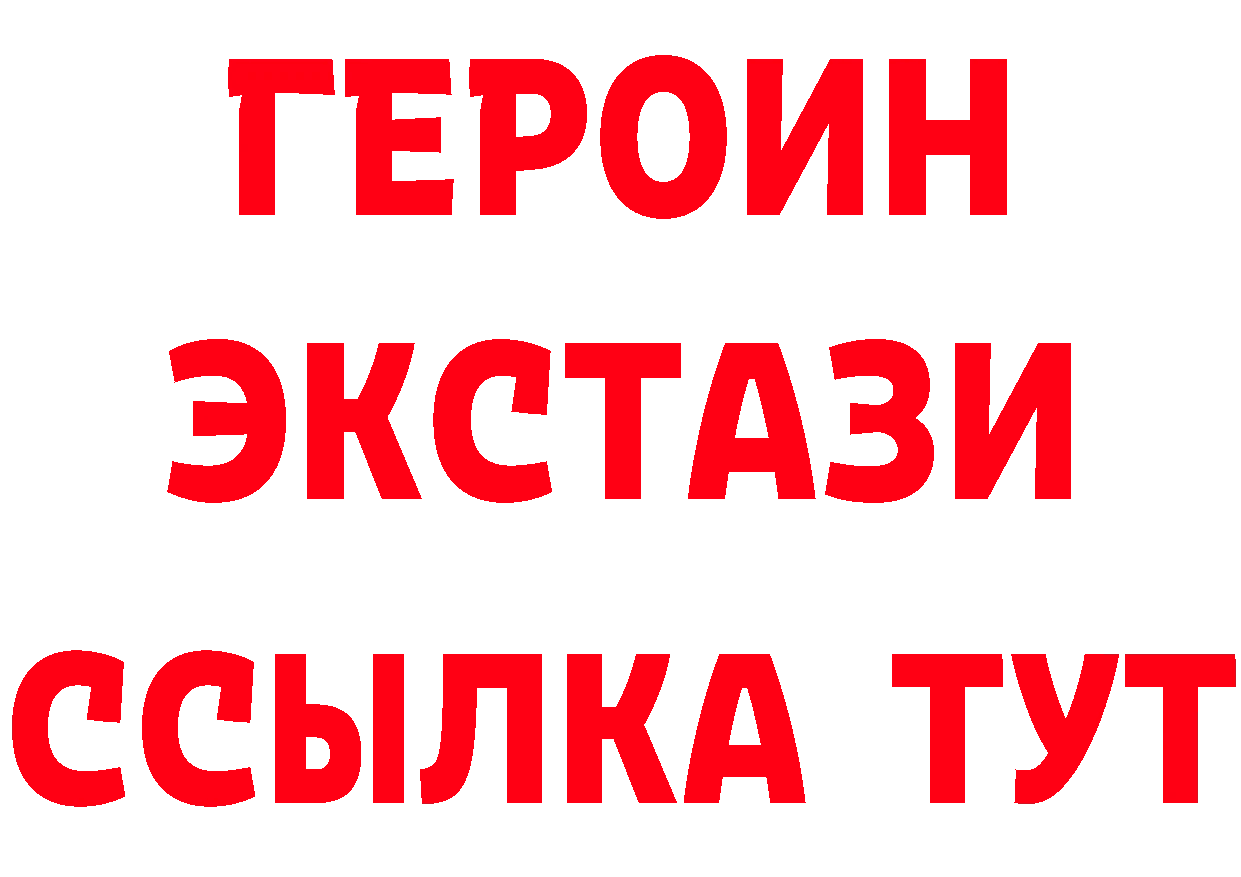 ГЕРОИН ЭКСТАЗИ ССЫЛКА ТУТ